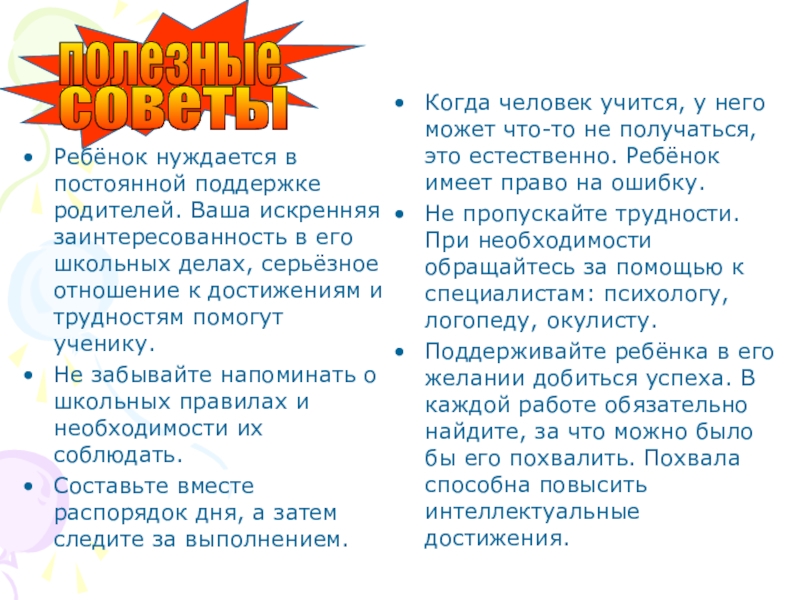 полезные
советы

• Ребёнок нуждается в постоянной поддержке родителей. Ваша искренняя заинтересованность в его школьных делах, серьёзное отношение к достижениям и трудностям помогут ученику.
• Не забывайте напоминать о школьных правилах и необходимости их соблюдать.
• Составьте вместе распорядок дня, а затем следите за выполнением.

• Когда человек учится, у него может что-то не получаться, это естественно. Ребёнок имеет право на ошибку.
• Не пропускайте трудности. При необходимости обращайтесь за помощью к специалистам: психологу, логопеду, окулисту.
• Поддерживайте ребёнка в его желании добиться успеха. В каждой работе обязательно найдите, за что можно было бы его похвалить. Похвала способна повысить интеллектуальные достижения.